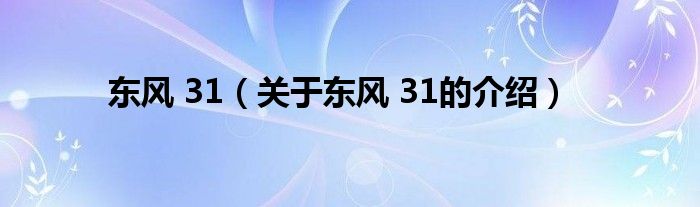 东风 31（关于东风 31的介绍）